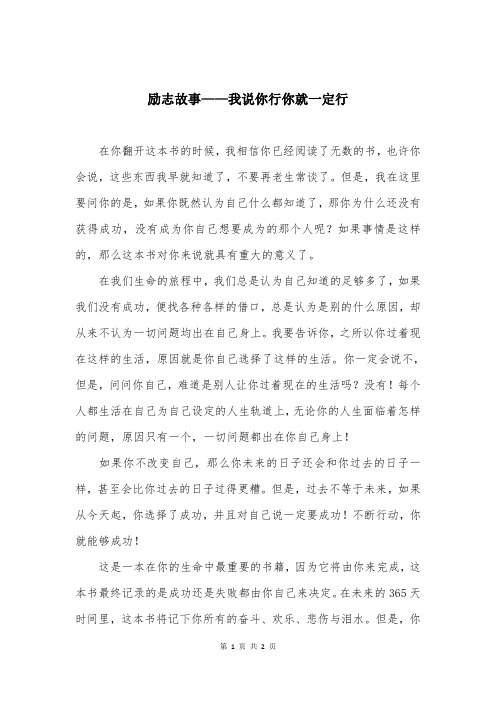 励志故事——我说你行你就一定行

在你翻开这本书的时候，我相信你已经阅读了无数的书，也许你会说，这些东西我早就知道了，不要再老生常谈了。但是，我在这里要问你的是，如果你既然认为自己什么都知道了，那你为什么还没有获得成功，没有成为你自己想要成为的那个人呢？如果事情是这样的，那么这本书对你来说就具有重大的意义了。

在我们生命的旅程中，我们总是认为自己知道的足够多了，如果我们没有成功，便找各种各样的借口，总是认为是别的什么原因，却从来不认为一切问题均出在自己身上。我要告诉你，之所以你过着现在这样的生活，原因就是你自己选择了这样的生活。你一定会说不，但是，问问你自己，难道是别人让你过着现在的生活吗？没有！每个人都生活在自己为自己设定的人生轨道上，无论你的人生面临着怎样的问题，原因只有一个，一切问题都出在你自己身上！

如果你不改变自己，那么你未来的日子还会和你过去的日子一样，甚至会比你过去的日子过得更糟。但是，过去不等于未来，如果从今天起，你选择了成功，并且对自己说一定要成功！不断行动，你就能够成功！

这是一本在你的生命中最重要的书籍，因为它将由你来完成，这本书最终记录的是成功还是失败都由你自己来决定。在未来的 365 天时间里，这本书将记下你所有的奋斗、欢乐、悲伤与泪水。但是，你

第 1 页 共 2 页